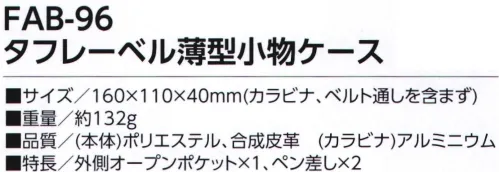 FAB-96
タフレーベル薄型小物ケース

■サイズ／160×110×40mm(カラビナ、ベルト通しを含まず)
■重量／約132g
■品質／(本体)ポリエステル、合成皮革　(カラビナ)アルミニウム
■特長／外側オープンポケット×1、ペン差し×2